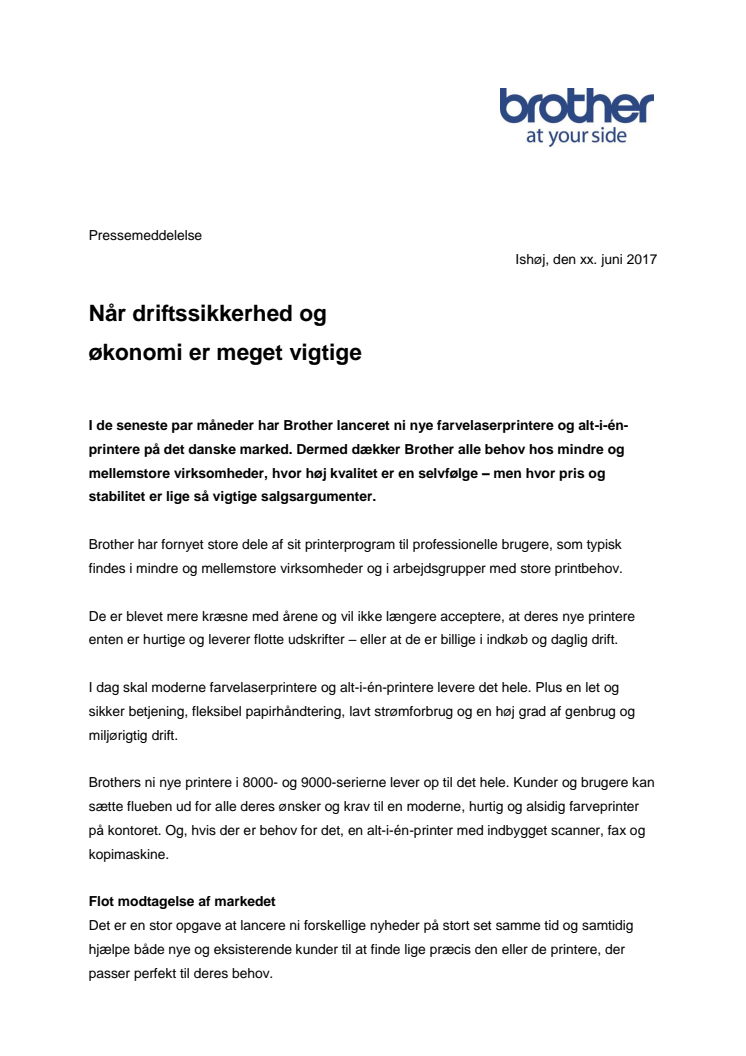 brother
at your side

Pressemeddelelse

Ishøj, den xx. juni 2017

Når driftssikkerhed og økonomi er meget vigtige

I de seneste par måneder har Brother lanceret ni nye farvelaserprintere og alt-i-én-printere på det danske marked. Dermed dækker Brother alle behov hos mindre og mellemstore virksomheder, hvor høj kvalitet er en selvfølge – men hvor pris og stabilitet er lige så vigtige salgsargumenter.

Brother har fornyet store dele af sit printerprogram til professionelle brugere, som typisk findes i mindre og mellemstore virksomheder og i arbejdsgrupper med store printbehov.

De er blevet mere kræsne med årene og vil ikke længere acceptere, at deres nye printere enten er hurtige og leverer flotte udskrifter – eller at de er billige i indkøb og daglig drift.

I dag skal moderne farvelaserprintere og alt-i-én-printere levere det hele. Plus en let og sikker betjening, fleksibel papirhåndtering, lavt strømforbrug og en høj grad af genbrug og miljørigtig drift.

Brothers ni nye printere i 8000- og 9000-serierne lever op til det hele. Kunder og brugere kan sætte flueben ud for alle deres ønsker og krav til en moderne, hurtig og alsidig farveprinter på kontoret. Og, hvis der er behov for det, en alt-i-én-printer med indbygget scanner, fax og kopimaskine.

Flot modtagelse af markedet
Det er en stor opgave at lancere ni forskellige nyheder på stort set samme tid og samtidig hjælpe både nye og eksisterende kunder til at finde lige præcis den eller de printere, der passer perfekt til deres behov.